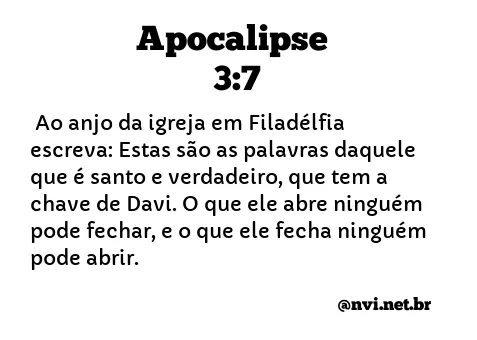 Apocalipse
3:7

Ao anjo da igreja em Filadélfia escreva: Estas são as palavras daquele que é santo e verdadeiro, que tem a chave de Davi. O que ele abre ninguém pode fechar, e o que ele fecha ninguém pode abrir.

@nvi.net.br